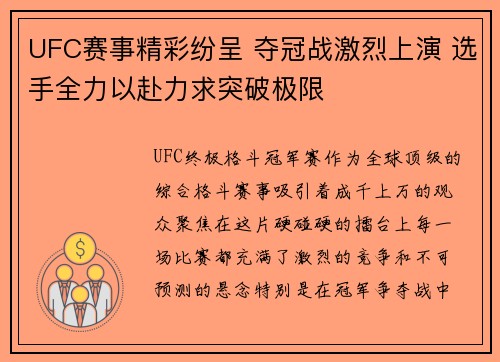 UFC赛事精彩纷呈 夺冠战激烈上演 选手全力以赴力求突破极限

UFC终极格斗冠军赛作为全球顶级的综合格斗赛事吸引着成千上万的观众聚焦在这片硬碰硬的擂台上每一场比赛都充满了激烈的竞争和不可预测的悬念特别是在冠军争夺战中

$